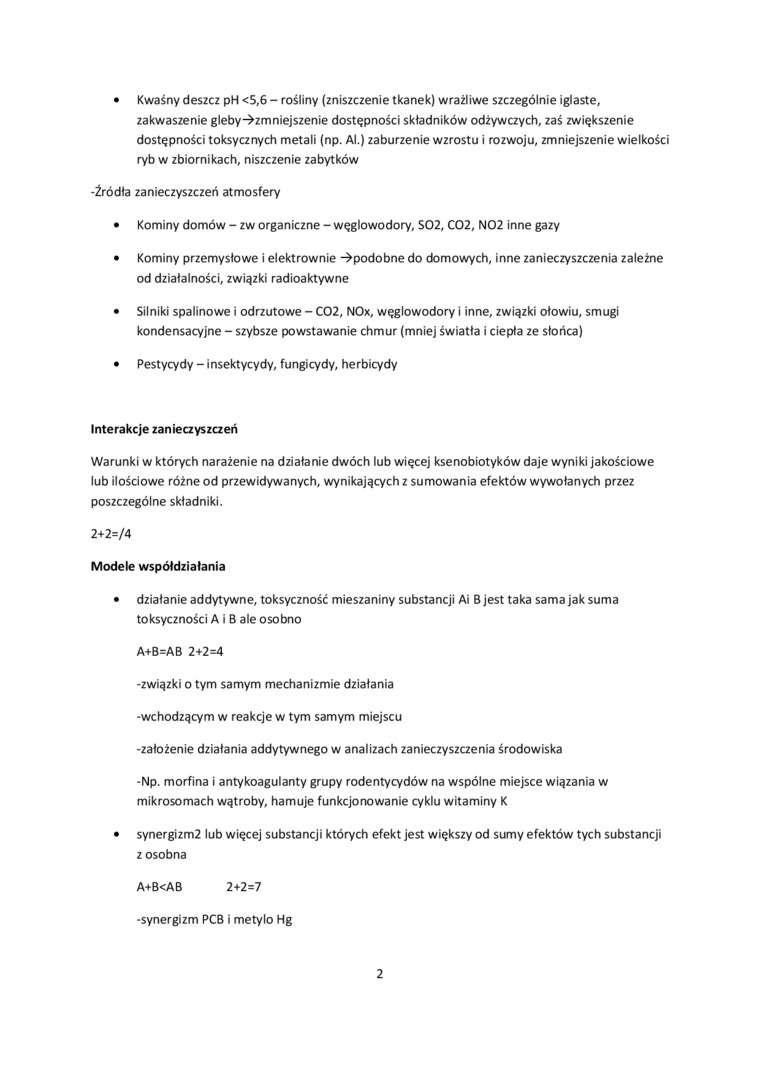 • Kwaśny deszcz pH <5,6 – rośliny (zniszczenie tkanek) wrażliwe szczególnie iglaste, zakwaszenie gleby→zmniejszenie dostępności składników odżywczych, zaś zwiększenie dostępności toksycznych metali (np. Al.) zaburzenie wzrostu i rozwoju, zmniejszenie wielkości ryb w zbiornikach, niszczenie zabytków

-Źródła zanieczyszczeń atmosfery

• Kominy domów – zw organiczne – węglowodory, SO2, CO2, NO2 inne gazy

• Kominy przemysłowe i elektrownie →podobne do domowych, inne zanieczyszczenia zależne od działalności, związki radioaktywne

• Silniki spalinowe i odrzutowe – CO2, NOx, węglowodory i inne, związki ołowiu, smugi kondensacyjne – szybsze powstawanie chmur (mniej światła i ciepła ze słońca)

• Pestycydy – insektycydy, fungicydy, herbicydy

Interakcje zanieczyszczeń

Warunki w których narażenie na działanie dwóch lub więcej ksenobiotyków daje wyniki jakościowe lub ilościowe różne od przewidywanych, wynikających z sumowania efektów wywołanych przez poszczególne składniki.

2+2=/4

Modele współdziałania

• działanie addytywne, toksyczność mieszaniny substancji Ai B jest taka sama jak suma toksyczności A i B ale osobno

A+B=AB 2+2=4

-związki o tym samym mechanizmie działania

-wchodzącym w reakcje w tym samym miejscu

-założenie działania addytywnego w analizach zanieczyszczenia środowiska

-Np. morfina i antykoagulanty grupy rodentycydów na wspólne miejsce wiązania w mikrosomach wątroby, hamuje funkcjonowanie cyklu witaminy K

• synergizm2 lub więcej substancji których efekt jest większy od sumy efektów tych substancji z osobna

A+B<AB 2+2=7

-synergizm PCB i metylo Hg

2